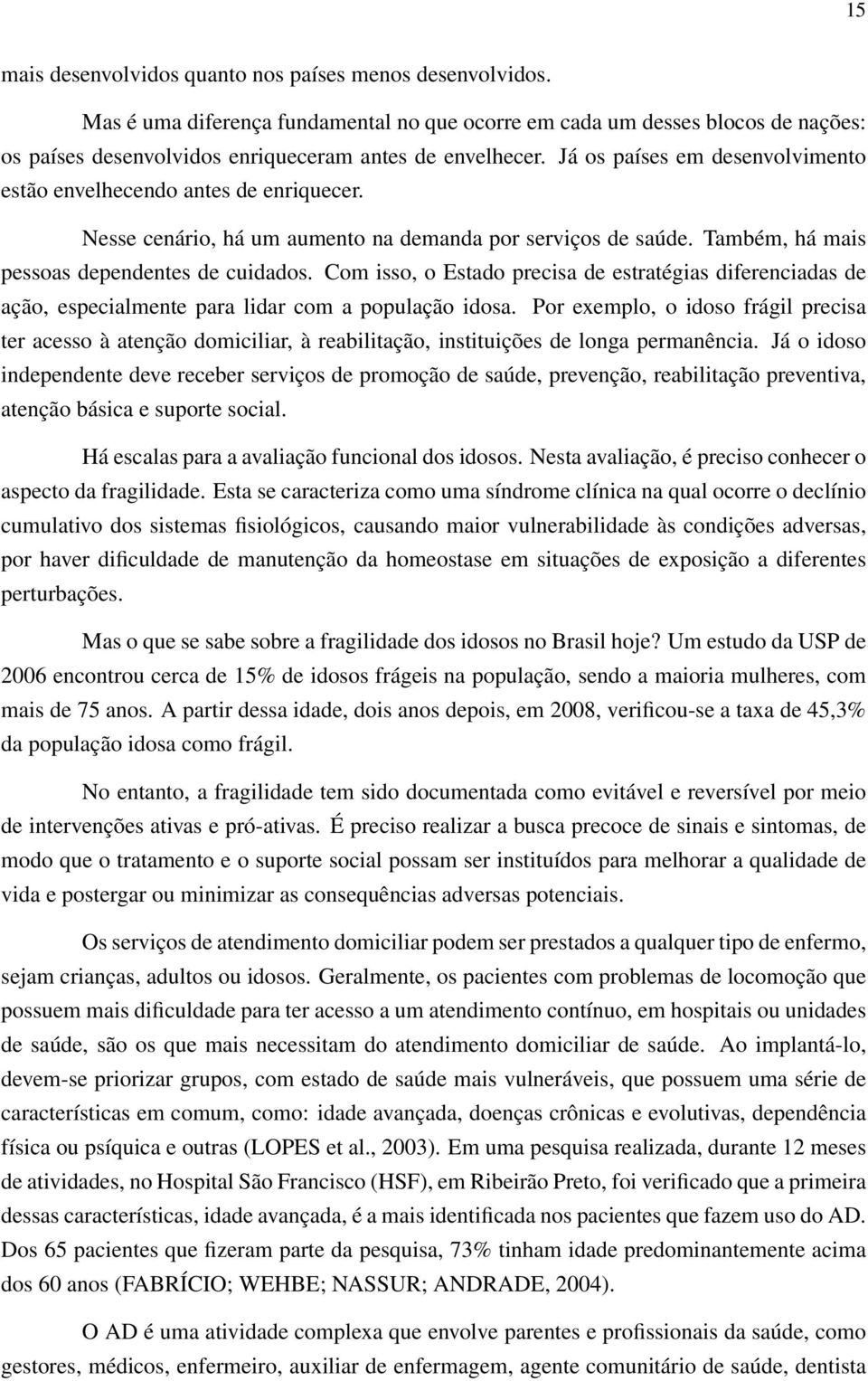 15

mais desenvolvidos quanto nos países menos desenvolvidos.

Mas é uma diferença fundamental no que ocorre em cada um desses blocos de nações: os países desenvolvidos enriqueceram antes de envelhecer. Já os países em desenvolvimento estão envelhecendo antes de enriquecer.

Nesse cenário, há um aumento na demanda por serviços de saúde. Também, há mais pessoas dependentes de cuidados. Com isso, o Estado precisa de estratégias diferenciadas de ação, especialmente para lidar com a população idosa. Por exemplo, o idoso frágil precisa ter acesso à atenção domiciliar, à reabilitação, instituições de longa permanência. Já o idoso independente deve receber serviços de promoção de saúde, prevenção, reabilitação preventiva, atenção básica e suporte social.

Há escalas para a avaliação funcional dos idosos. Nesta avaliação, é preciso conhecer o aspecto da fragilidade. Esta se caracteriza como uma síndrome clínica na qual ocorre o declínio cumulativo dos sistemas fisiológicos, causando maior vulnerabilidade às condições adversas, por haver dificuldade de manutenção da homeostase em situações de exposição a diferentes perturbações.

Mas o que se sabe sobre a fragilidade dos idosos no Brasil hoje? Um estudo da USP de 2006 encontrou cerca de 15% de idosos frágeis na população, sendo a maioria mulheres, com mais de 75 anos. A partir dessa idade, dois anos depois, em 2008, verificou-se a taxa de 45,3% da população idosa como frágil.

No entanto, a fragilidade tem sido documentada como evitável e reversível por meio de intervenções ativas e pró-ativas. É preciso realizar a busca precoce de sinais e sintomas, de modo que o tratamento e o suporte social possam ser instituídos para melhorar a qualidade de vida e postergar ou minimizar as consequências adversas potenciais.

Os serviços de atendimento domiciliar podem ser prestados a qualquer tipo de enfermo, sejam crianças, adultos ou idosos. Geralmente, os pacientes com problemas de locomoção que possuem mais dificuldade para ter acesso a um atendimento contínuo, em hospitais ou unidades de saúde, são os que mais necessitam do atendimento domiciliar de saúde. Ao implantá-lo, devem-se priorizar grupos, com estado de saúde mais vulneráveis, que possuem uma série de características em comum, como: idade avançada, doenças crônicas e evolutivas, dependência física ou psíquica e outras (LOPES et al., 2003). Em uma pesquisa realizada, durante 12 meses de atividades, no Hospital São Francisco (HSF), em Ribeirão Preto, foi verificado que a primeira dessas características, idade avançada, é a mais identificada nos pacientes que fazem uso do AD. Dos 65 pacientes que fizeram parte da pesquisa, 73% tinham idade predominantemente acima dos 60 anos (FABRÍCIO; WEHBE; NASSUR; ANDRADE, 2004).

O AD é uma atividade complexa que envolve parentes e profissionais da saúde, como gestores, médicos, enfermeiro, auxiliar de enfermagem, agente comunitário de saúde, dentista